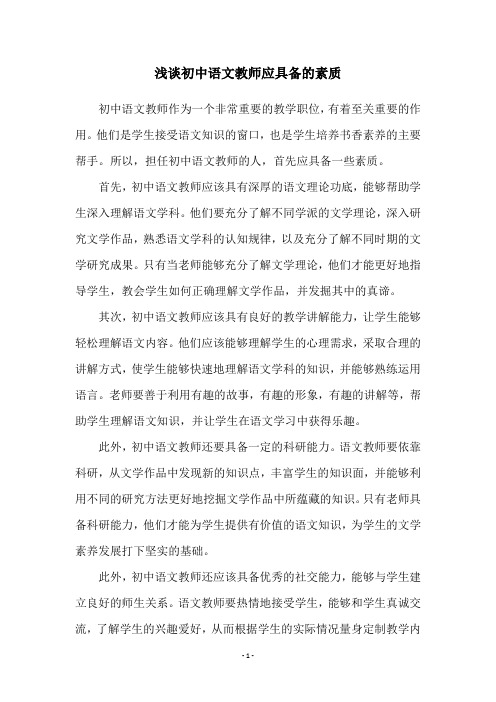 浅谈初中语文教师应具备的素质

初中语文教师作为一个非常重要的教学职位，有着至关重要的作用。他们是学生接受语文知识的窗口，也是学生培养书香素养的主要帮手。所以，担任初中语文教师的人，首先应具备一些素质。

首先，初中语文教师应该具有深厚的语文理论功底，能够帮助学生深入理解语文学科。他们要充分了解不同学派的文学理论，深入研究文学作品，熟悉语文学科的认知规律，以及充分了解不同时期的文学研究成果。只有当老师能够充分了解文学理论，他们才能更好地指导学生，教会学生如何正确理解文学作品，并发掘其中的真谛。

其次，初中语文教师应该具有良好的教学讲解能力，让学生能够轻松理解语文内容。他们应该能够理解学生的心理需求，采取合理的讲解方式，使学生能够快速地理解语文学科的知识，并能够熟练运用语言。老师要善于利用有趣的故事，有趣的形象，有趣的讲解等，帮助学生理解语文知识，并让学生在语文学习中获得乐趣。

此外，初中语文教师还要具备一定的科研能力。语文教师要依靠科研，从文学作品中发现新的知识点，丰富学生的知识面，并能够利用不同的研究方法更好地挖掘文学作品中所蕴藏的知识。只有老师具备科研能力，他们才能为学生提供有价值的语文知识，为学生的文学素养发展打下坚实的基础。

此外，初中语文教师还应该具备优秀的社交能力，能够与学生建立良好的师生关系。语文教师要热情地接受学生，能够和学生真诚交流，了解学生的兴趣爱好，从而根据学生的实际情况量身定制教学内

- 1 -